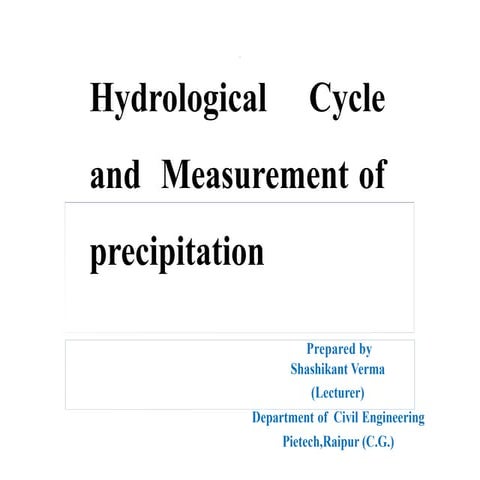 Hydrological Cycle and Measurement of precipitation

Prepared by
Shashikant Verma
(Lecturer)
Department of Civil Engineering
Pietech,Raipur (C.G.)